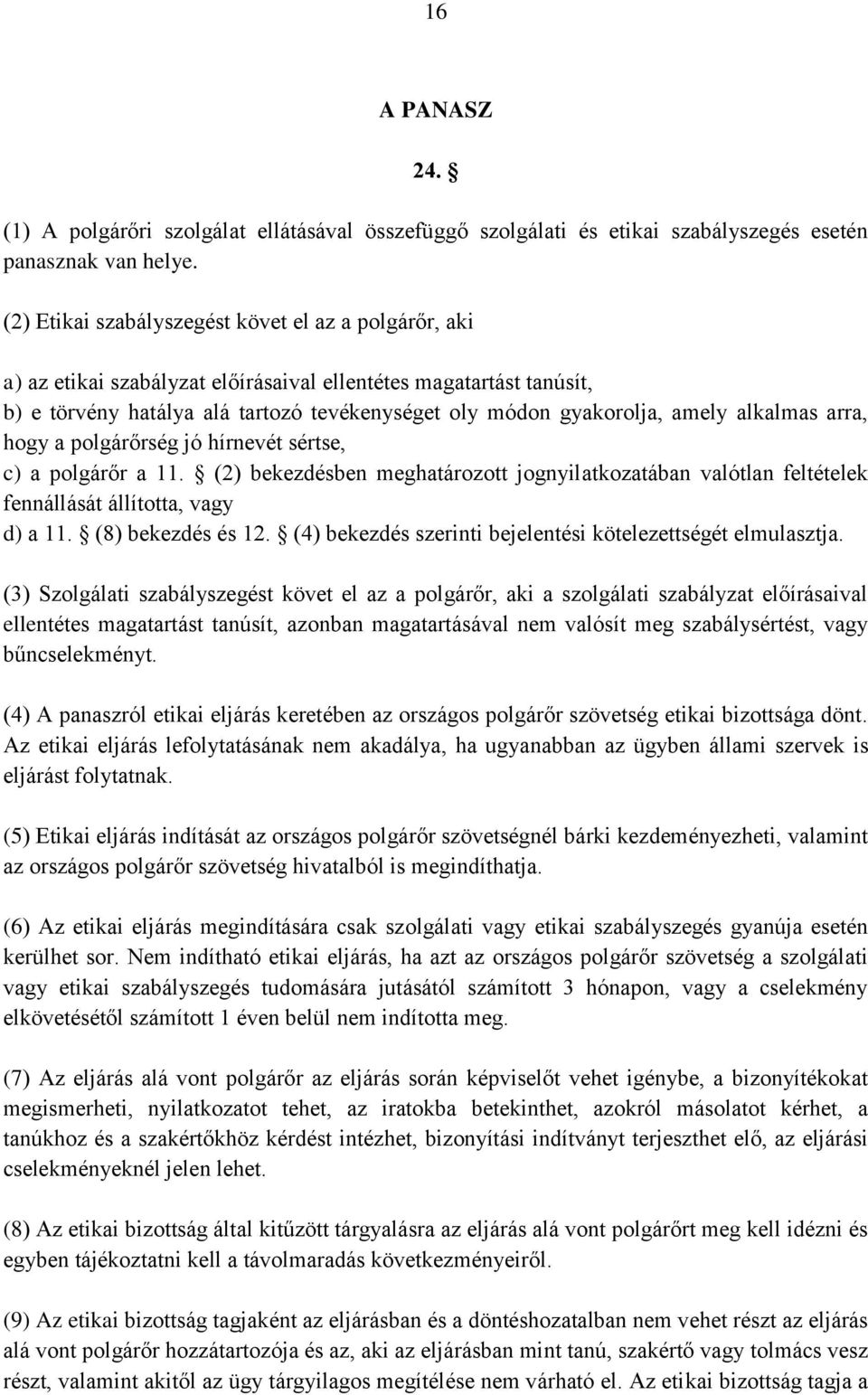 16

A PANASZ

24. §

(1) A polgárőri szolgálat ellátásával összefüggő szolgálati és etikai szabályszegés esetén panasznak van helye.

(2) Etikai szabályszegést követ el az a polgárőr, aki

a) az etikai szabályzat előírásaival ellentétes magatartást tanúsít,
b) e törvény hatálya alá tartozó tevékenységet oly módon gyakorolja, amely alkalmas arra, hogy a polgárőrség jó hírnevét sértse,
c) a polgárőr a 11. § (2) bekezdésben meghatározott jognyilatkozatában valótlan feltételek fennállását állította, vagy
d) a 11. § (8) bekezdés és 12. § (4) bekezdés szerinti bejelentési kötelezettségét elmulasztja.

(3) Szolgálati szabályszegést követ el az a polgárőr, aki a szolgálati szabályzat előírásaival ellentétes magatartást tanúsít, azonban magatartásával nem valósít meg szabálysértést, vagy bűncselekményt.

(4) A panaszról etikai eljárás keretében az országos polgárőr szövetség etikai bizottsága dönt. Az etikai eljárás lefolytatásának nem akadálya, ha ugyanabban az ügyben állami szervek is eljárást folytatnak.

(5) Etikai eljárás indítását az országos polgárőr szövetségnél bárki kezdeményezheti, valamint az országos polgárőr szövetség hivatalból is megindíthatja.

(6) Az etikai eljárás megindítására csak szolgálati vagy etikai szabályszegés gyanúja esetén kerülhet sor. Nem indítható etikai eljárás, ha azt az országos polgárőr szövetség a szolgálati vagy etikai szabályszegés tudomására jutásától számított 3 hónapon, vagy a cselekmény elkövetésétől számított 1 éven belül nem indította meg.

(7) Az eljárás alá vont polgárőr az eljárás során képviselőt vehet igénybe, a bizonyítékokat megismerheti, nyilatkozatot tehet, az iratokba betekinthet, azokról másolatot kérhet, a tanúkhoz és a szakértőkhöz kérdést intézhet, bizonyítási indítványt terjeszthet elő, az eljárási cselekményeknél jelen lehet.

(8) Az etikai bizottság által kitűzött tárgyalásra az eljárás alá vont polgárőrt meg kell idézni és egyben tájékoztatni kell a távolmaradás következményeiről.

(9) Az etikai bizottság tagjaként az eljárásban és a döntéshozatalban nem vehet részt az eljárás alá vont polgárőr hozzátartozója és az, aki az eljárásban mint tanú, szakértő vagy tolmács vesz részt, valamint akitől az ügy tárgyilagos megítélése nem várható el. Az etikai bizottság tagja a